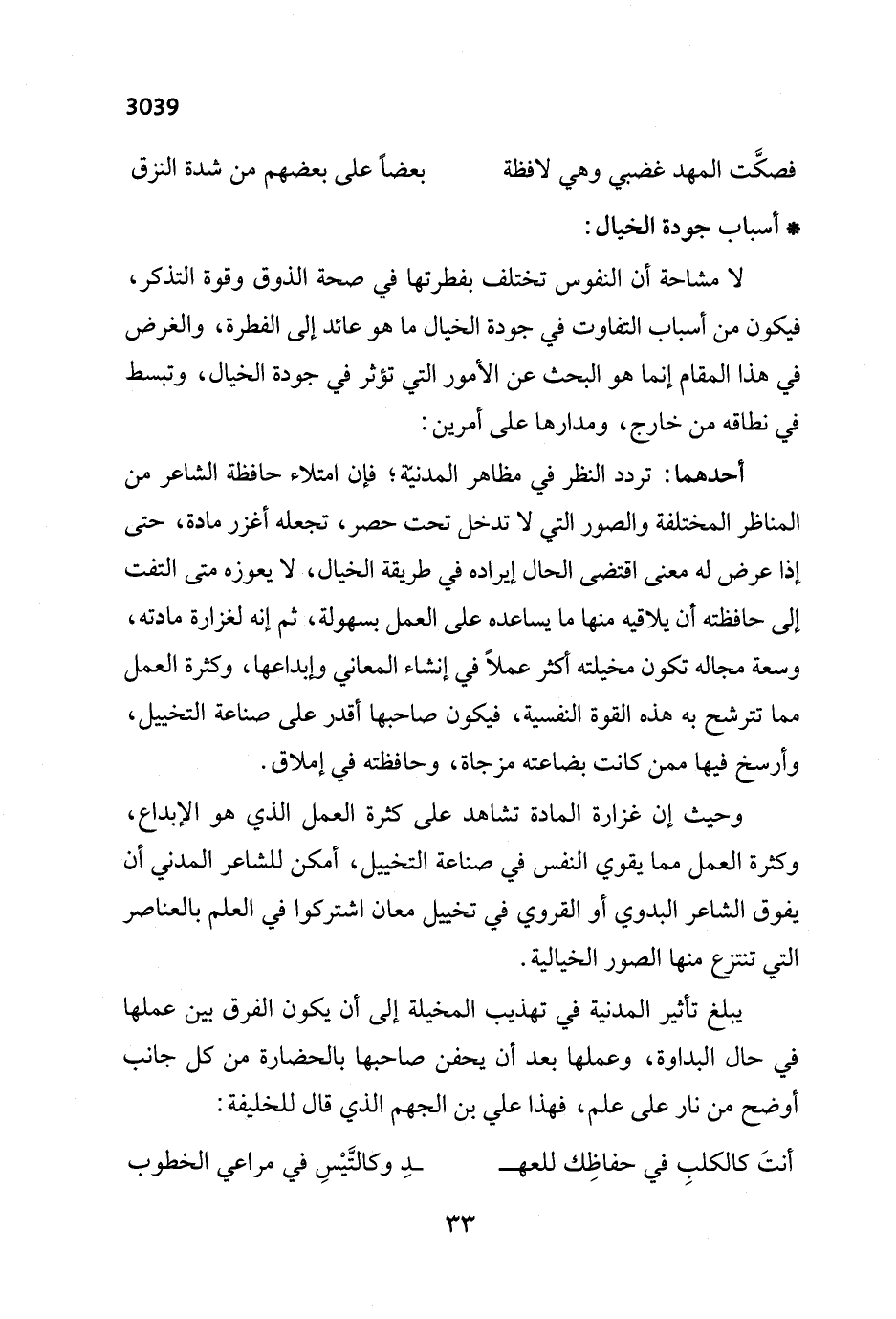 3039

فصكَّت المهد غضبي وهي لافظة بعضاً على بعضهم من شدة النزق

* أسباب جودة الخيال:

لا مشاحة أن النفوس تختلف بفطرتها في صحة الذوق وقوة التذكر، فيكون من أسباب التفاوت في جودة الخيال ما هو عائد إلى الفطرة، والغرض في هذا المقام إنما هو البحث عن الأمور التي تؤثر في جودة الخيال، وتبسط في نطاقه من خارج، ومدارها على أمرين:

أحدهما: تردد النظر في مظاهر المدنيّة؛ فإن امتلاء حافظة الشاعر من المناظر المختلفة والصور التي لا تدخل تحت حصر، تجعله أغزر مادة، حتى إذا عرض له معنى اقتضى الحال إيراده في طريقة الخيال، لا يعوزه متى التفت إلى حافظته أن يلاقيه منها ما يساعده على العمل بسهولة، ثم إنه لغزارة مادته، وسعة مجاله تكون مخيلته أكثر عملاً في إنشاء المعاني وإبداعها، وكثرة العمل مما تترشح به هذه القوة النفسية، فيكون صاحبها أقدر على صناعة التخييل، وأرسخ فيها ممن كانت بضاعته مزجاة، وحافظته في إملاق.

وحيث إن غزارة المادة تشاهد على كثرة العمل الذي هو الإبداع، وكثرة العمل مما يقوي النفس في صناعة التخييل، أمكن للشاعر المدني أن يفوق الشاعر البدوي أو القروي في تخييل معان اشتركوا في العلم بالعناصر التي تنتزع منها الصور الخيالية.

يبلغ تأثير المدنية في تهذيب المخيلة إلى أن يكون الفرق بين عملها في حال البداوة، وعملها بعد أن يحفن صاحبها بالحضارة من كل جانب أوضح من نار على علم، فهذا علي بن الجهم الذي قال للخليفة:

أنتَ كالكلبِ في حفاظِك للعهـ ـدِ وكالتَّيْسِ في مراعي الخطوب

٣٣